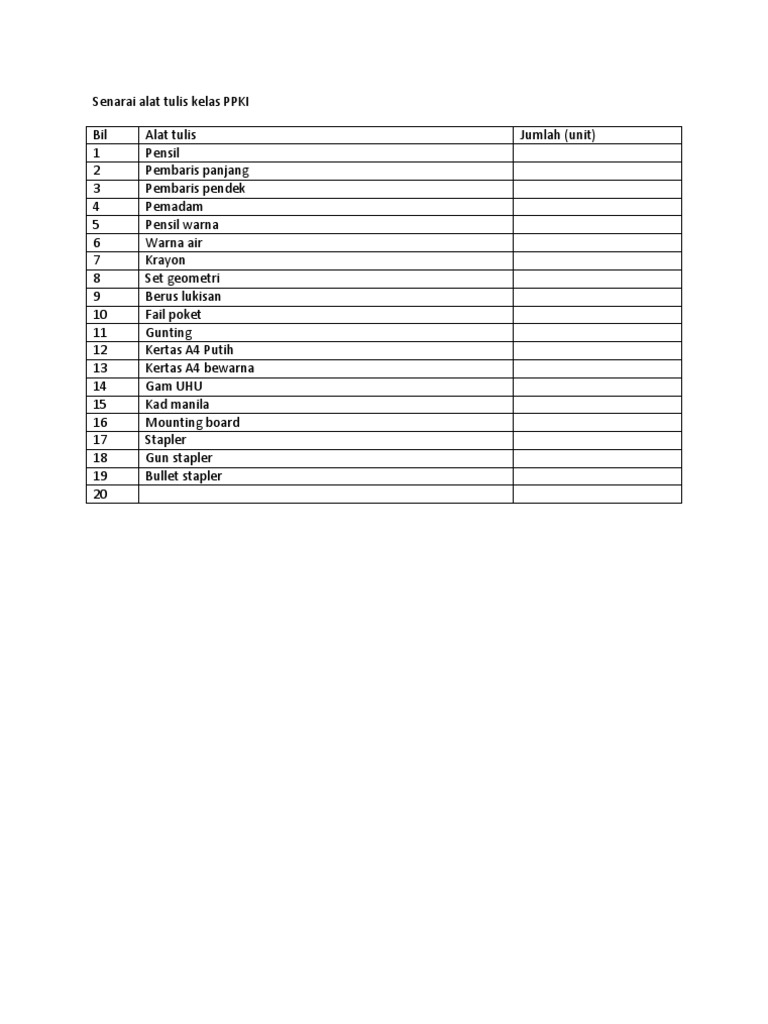 Senarai alat tulis kelas PPKI

| Bil | Alat tulis | Jumlah (unit) |
|---|---|---|
| 1 | Pensil | |
| 2 | Pembaris panjang | |
| 3 | Pembaris pendek | |
| 4 | Pemadam | |
| 5 | Pensil warna | |
| 6 | Warna air | |
| 7 | Krayon | |
| 8 | Set geometri | |
| 9 | Berus lukisan | |
| 10 | Fail poket | |
| 11 | Gunting | |
| 12 | Kertas A4 Putih | |
| 13 | Kertas A4 bewarna | |
| 14 | Gam UHU | |
| 15 | Kad manila | |
| 16 | Mounting board | |
| 17 | Stapler | |
| 18 | Gun stapler | |
| 19 | Bullet stapler | |
| 20 | | |